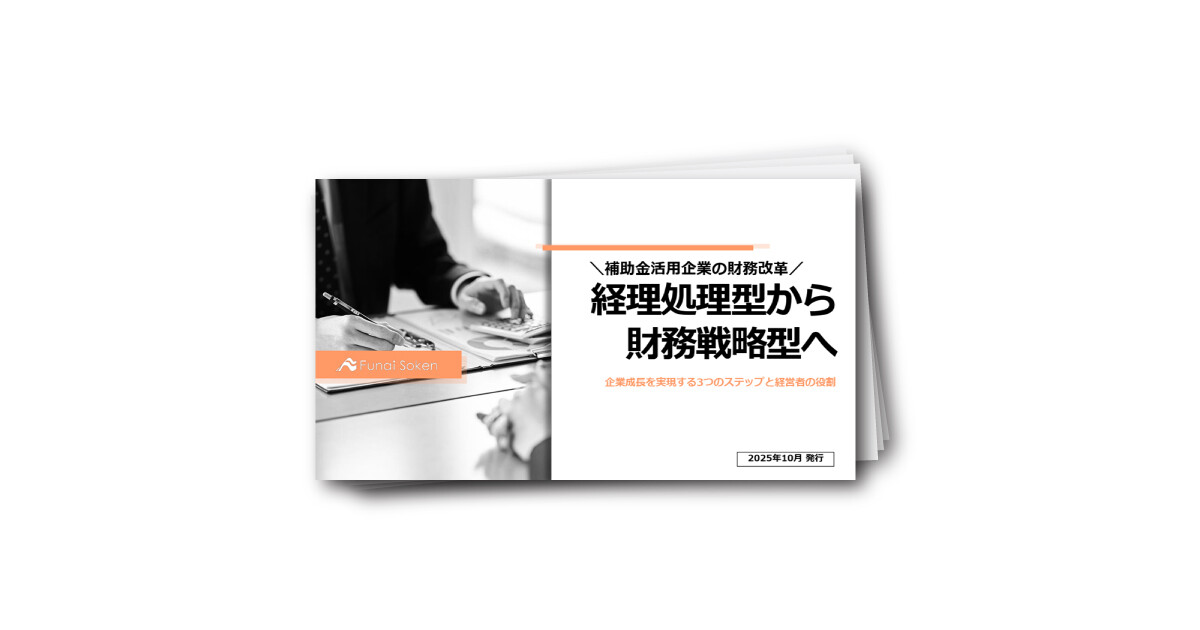 Funai Soken

＼補助金活用企業の財務改革／
経理処理型から
財務戦略型へ

企業成長を実現する3つのステップと経営者の役割

2025年10月 発行